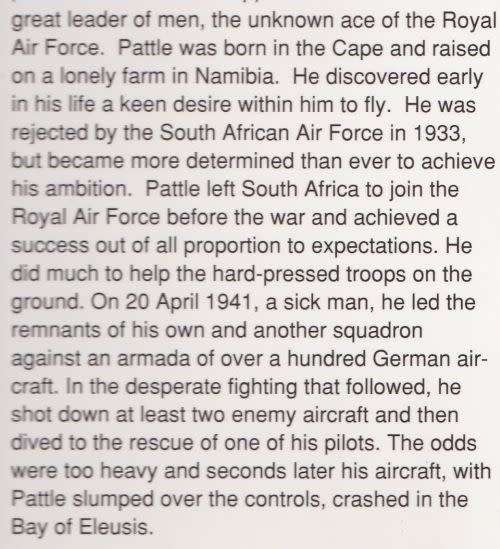 great leader of men, the unknown ace of the Royal Air Force. Pattle was born in the Cape and raised on a lonely farm in Namibia. He discovered early in his life a keen desire within him to fly. He was rejected by the South African Air Force in 1933, but became more determined than ever to achieve his ambition. Pattle left South Africa to join the Royal Air Force before the war and achieved a success out of all proportion to expectations. He did much to help the hard-pressed troops on the ground. On 20 April 1941, a sick man, he led the remnants of his own and another squadron against an armada of over a hundred German aircraft. In the desperate fighting that followed, he shot down at least two enemy aircraft and then dived to the rescue of one of his pilots. The odds were too heavy and seconds later his aircraft, with Pattle slumped over the controls, crashed in the Bay of Eleusis.